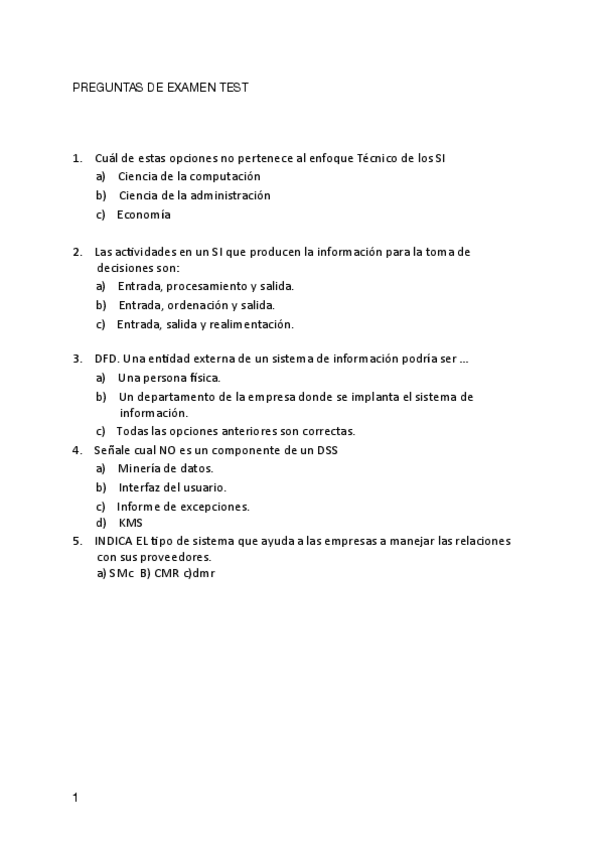 PREGUNTAS DE EXAMEN TEST

1. Cuál de estas opciones no pertenece al enfoque Técnico de los SI
a) Ciencia de la computación
b) Ciencia de la administración
c) Economía

2. Las actividades en un SI que producen la información para la toma de decisiones son:
a) Entrada, procesamiento y salida.
b) Entrada, ordenación y salida.
c) Entrada, salida y realimentación.

3. DFD. Una entidad externa de un sistema de información podría ser ...
a) Una persona física.
b) Un departamento de la empresa donde se implanta el sistema de información.
c) Todas las opciones anteriores son correctas.
4. Señale cual NO es un componente de un DSS
a) Minería de datos.
b) Interfaz del usuario.
c) Informe de excepciones.
d) KMS
5. INDICA EL tipo de sistema que ayuda a las empresas a manejar las relaciones con sus proveedores.
a) SMc B) CMR c)dmr

1